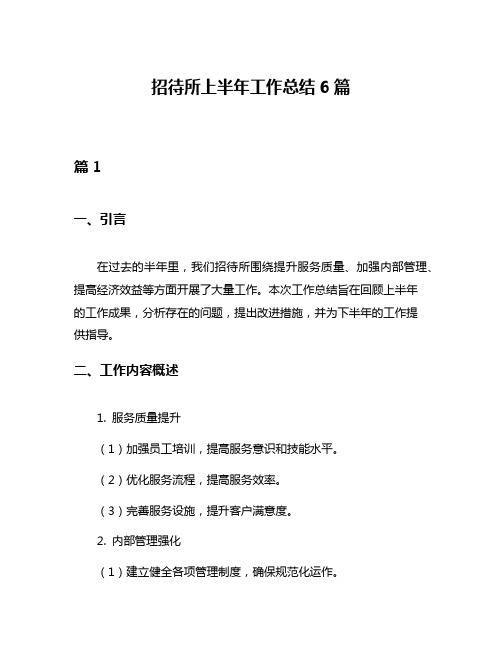 招待所上半年工作总结 6 篇

篇 1

一、引言

在过去的半年里，我们招待所围绕提升服务质量、加强内部管理、提高经济效益等方面开展了大量工作。本次工作总结旨在回顾上半年的工作成果，分析存在的问题，提出改进措施，并为下半年的工作提供指导。

二、工作内容概述

1. 服务质量提升

（1）加强员工培训，提高服务意识和技能水平。

（2）优化服务流程，提高服务效率。

（3）完善服务设施，提升客户满意度。

2. 内部管理强化

（1）建立健全各项管理制度，确保规范化运作。